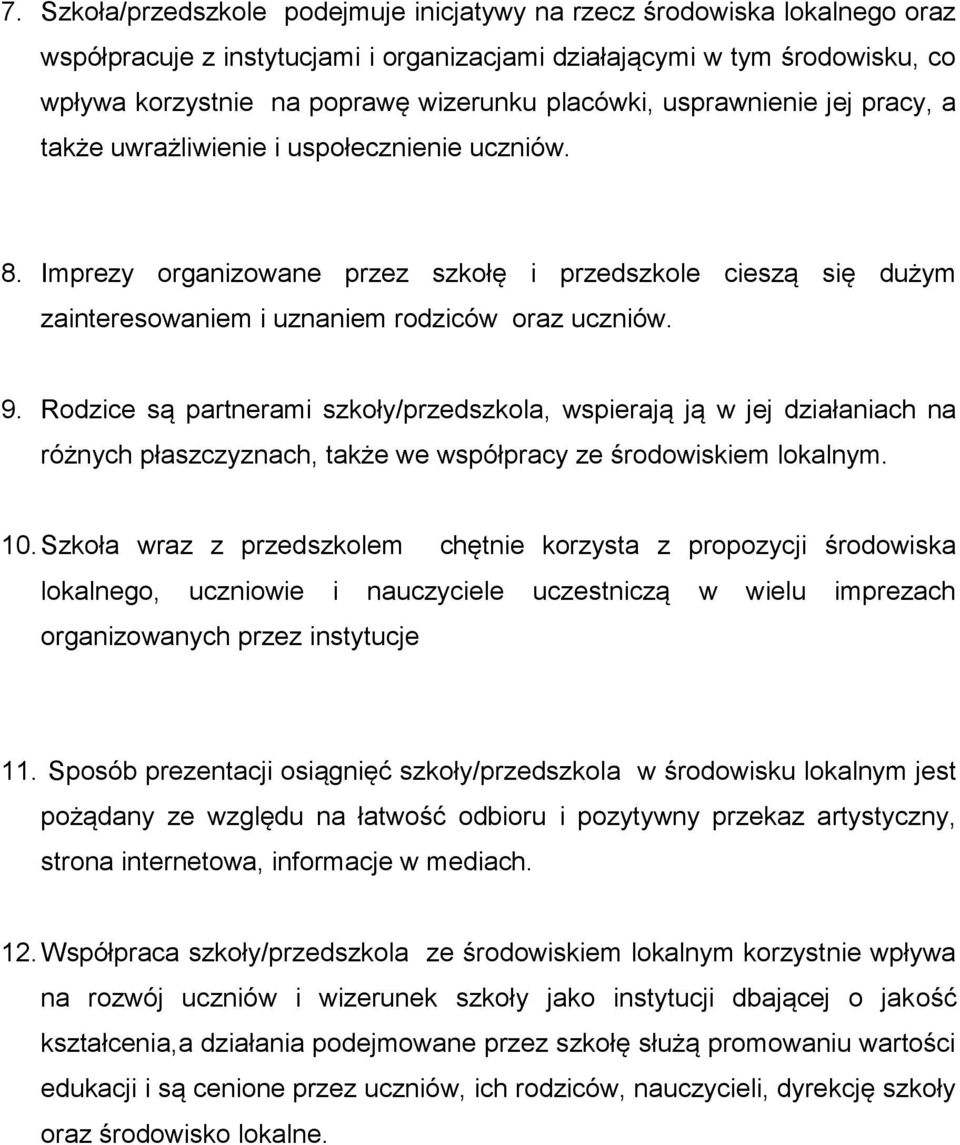 7. Szkoła/przedszkole podejmuje inicjatywy na rzecz środowiska lokalnego oraz współpracuje z instytucjami i organizacjami działającymi w tym środowisku, co wpływa korzystnie na poprawę wizerunku placówki, usprawnienie jej pracy, a także uwrażliwienie i uspołecznienie uczniów.

8. Imprezy organizowane przez szkołę i przedszkole cieszą się dużym zainteresowaniem i uznaniem rodziców oraz uczniów.

9. Rodzice są partnerami szkoły/przedszkola, wspierają ją w jej działaniach na różnych płaszczyznach, także we współpracy ze środowiskiem lokalnym.

10. Szkoła wraz z przedszkolem chętnie korzysta z propozycji środowiska lokalnego, uczniowie i nauczyciele uczestniczą w wielu imprezach organizowanych przez instytucje

11. Sposób prezentacji osiągnięć szkoły/przedszkola w środowisku lokalnym jest pożądany ze względu na łatwość odbioru i pozytywny przekaz artystyczny, strona internetowa, informacje w mediach.

12. Współpraca szkoły/przedszkola ze środowiskiem lokalnym korzystnie wpływa na rozwój uczniów i wizerunek szkoły jako instytucji dbającej o jakość kształcenia,a działania podejmowane przez szkołę służą promowaniu wartości edukacji i są cenione przez uczniów, ich rodziców, nauczycieli, dyrekcję szkoły oraz środowisko lokalne.